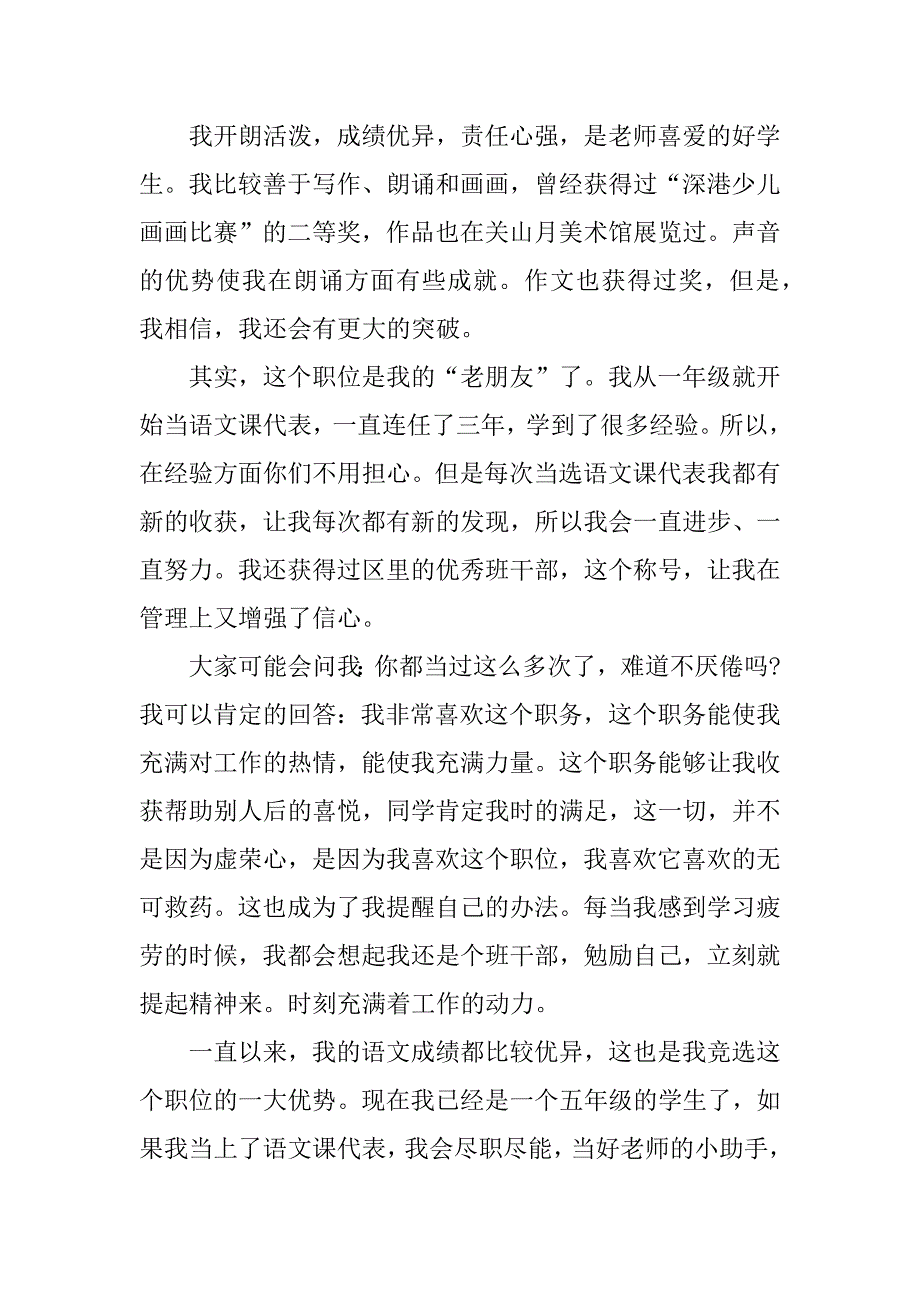 我开朗活泼，成绩优异，责任心强，是老师喜爱的好学生。我比较善于写作、朗诵和画画，曾经获得过“深港少儿画画比赛”的二等奖，作品也在关山月美术馆展览过。声音的优势使我在朗诵方面有些成就。作文也获得过奖，但是，我相信，我还会有更大的突破。

其实，这个职位是我的“老朋友”了。我从一年级就开始当语文课代表，一直连任了三年，学到了很多经验。所以，在经验方面你们不用担心。但是每次当选语文课代表我都有新的收获，让我每次都有新的发现，所以我会一直进步、一直努力。我还获得过区里的优秀班干部，这个称号，让我在管理上又增强了信心。

大家可能会问我：你都当过这么多次了，难道不厌倦吗？我可以肯定的回答：我非常喜欢这个职务，这个职务能使我充满对工作的热情，能使我充满力量。这个职务能够让我收获帮助别人后的喜悦，同学肯定我时的满足，这一切，并不是因为虚荣心，是因为我喜欢这个职位，我喜欢它喜欢的无可救药。这也成为了我提醒自己的办法。每当我感到学习疲劳的时候，我都会想起我还是个班干部，勉励自己，立刻就提起精神来。时刻充满着工作的动力。

一直以来，我的语文成绩都比较优异，这也是我竞选这个职位的一大优势。现在我已经是一个五年级的学生了，如果我当上了语文课代表，我会尽职尽能，当好老师的小助手，